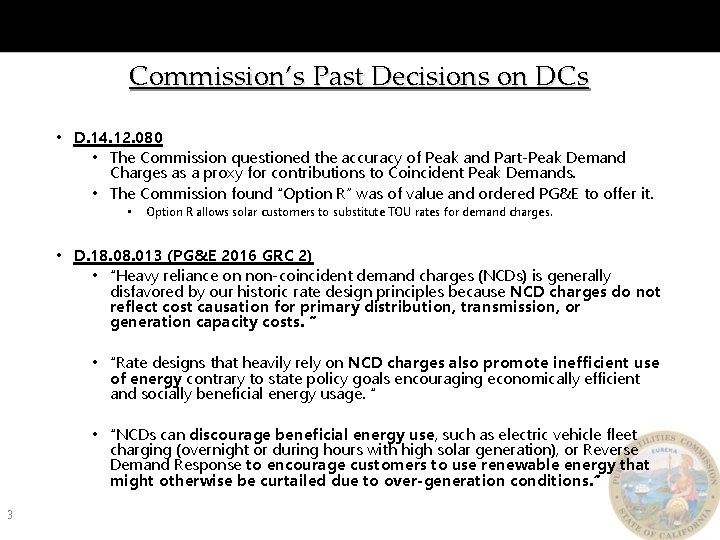 Commission's Past Decisions on DCs

• D.14.12.080
  • The Commission questioned the accuracy of Peak and Part-Peak Demand Charges as a proxy for contributions to Coincident Peak Demands.
  • The Commission found "Option R" was of value and ordered PG&E to offer it.
    • Option R allows solar customers to substitute TOU rates for demand charges.

• D.18.08.013 (PG&E 2016 GRC 2)
  • "Heavy reliance on non-coincident demand charges (NCDs) is generally disfavored by our historic rate design principles because NCD charges do not reflect cost causation for primary distribution, transmission, or generation capacity costs. "

  • "Rate designs that heavily rely on NCD charges also promote inefficient use of energy contrary to state policy goals encouraging economically efficient and socially beneficial energy usage. "

  • "NCDs can discourage beneficial energy use, such as electric vehicle fleet charging (overnight or during hours with high solar generation), or Reverse Demand Response to encourage customers to use renewable energy that might otherwise be curtailed due to over-generation conditions."

3

PUBLIC UTILITIES COMMISSION
EUREKA
STATE OF CALIFORNIA